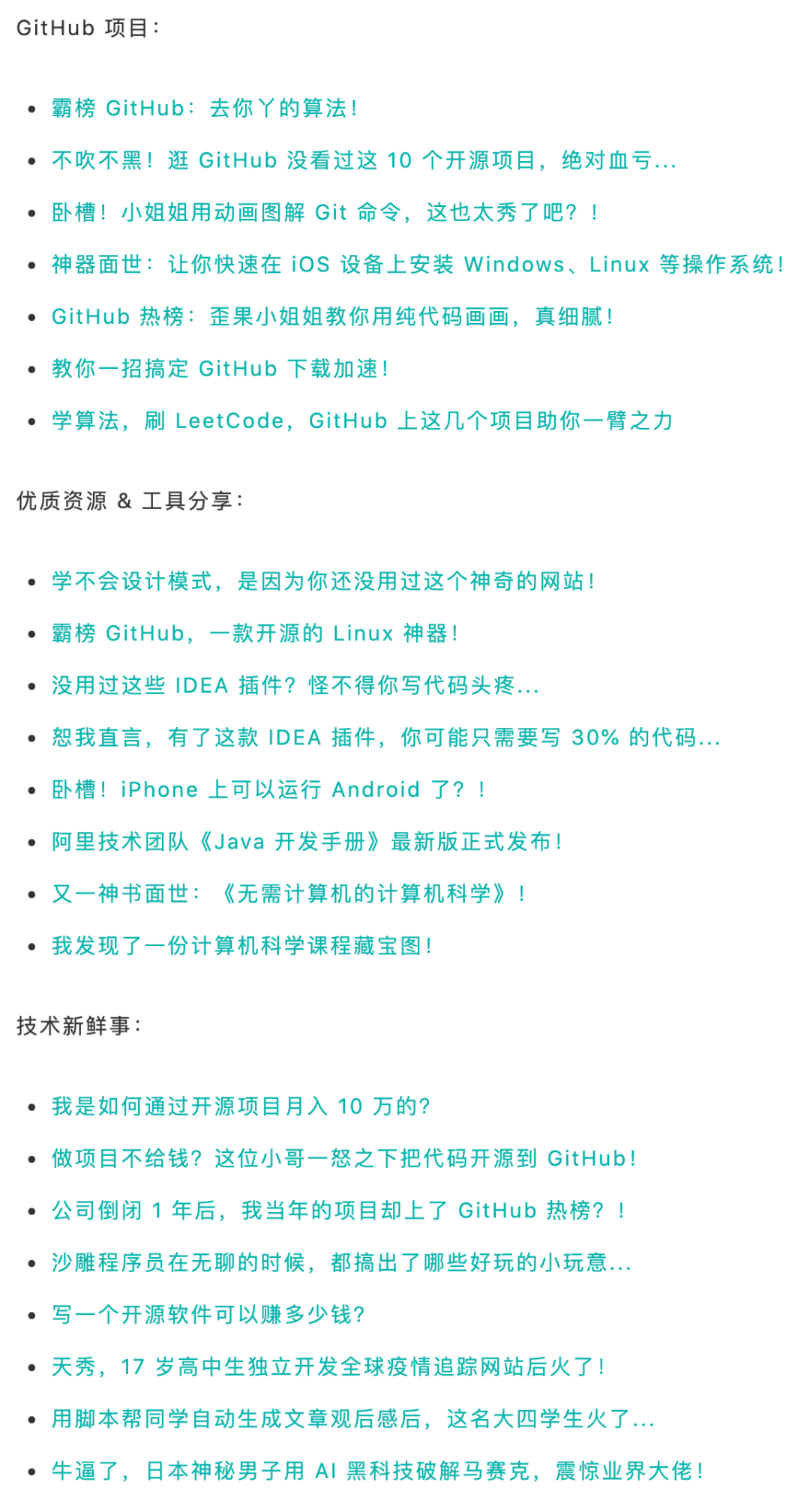 GitHub 项目：

- 霸榜 GitHub：去你丫的算法！
- 不吹不黑！逛 GitHub 没看过这 10 个开源项目，绝对血亏...
- 卧槽！小姐姐用动画图解 Git 命令，这也太秀了吧？！
- 神器面世：让你快速在 iOS 设备上安装 Windows、Linux 等操作系统！
- GitHub 热榜：歪果小姐姐教你用纯代码画画，真细腻！
- 教你一招搞定 GitHub 下载加速！
- 学算法，刷 LeetCode，GitHub 上这几个项目助你一臂之力

优质资源 & 工具分享：

- 学不会设计模式，是因为你还没用过这个神奇的网站！
- 霸榜 GitHub，一款开源的 Linux 神器！
- 没用过这些 IDEA 插件？怪不得你写代码头疼...
- 恕我直言，有了这款 IDEA 插件，你可能只需要写 30% 的代码...
- 卧槽！iPhone 上可以运行 Android 了？！
- 阿里技术团队《Java 开发手册》最新版正式发布！
- 又一神书面世：《无需计算机的计算机科学》！
- 我发现了一份计算机科学课程藏宝图！

技术新鲜事：

- 我是如何通过开源项目月入 10 万的？
- 做项目不给钱？这位小哥一怒之下把代码开源到 GitHub！
- 公司倒闭 1 年后，我当年的项目却上了 GitHub 热榜？！
- 沙雕程序员在无聊的时候，都搞出了哪些好玩的小玩意...
- 写一个开源软件可以赚多少钱？
- 天秀，17 岁高中生独立开发全球疫情追踪网站后火了！
- 用脚本帮同学自动生成文章观后感后，这名大四学生火了...
- 牛逼了，日本神秘男子用 AI 黑科技破解马赛克，震惊业界大佬！